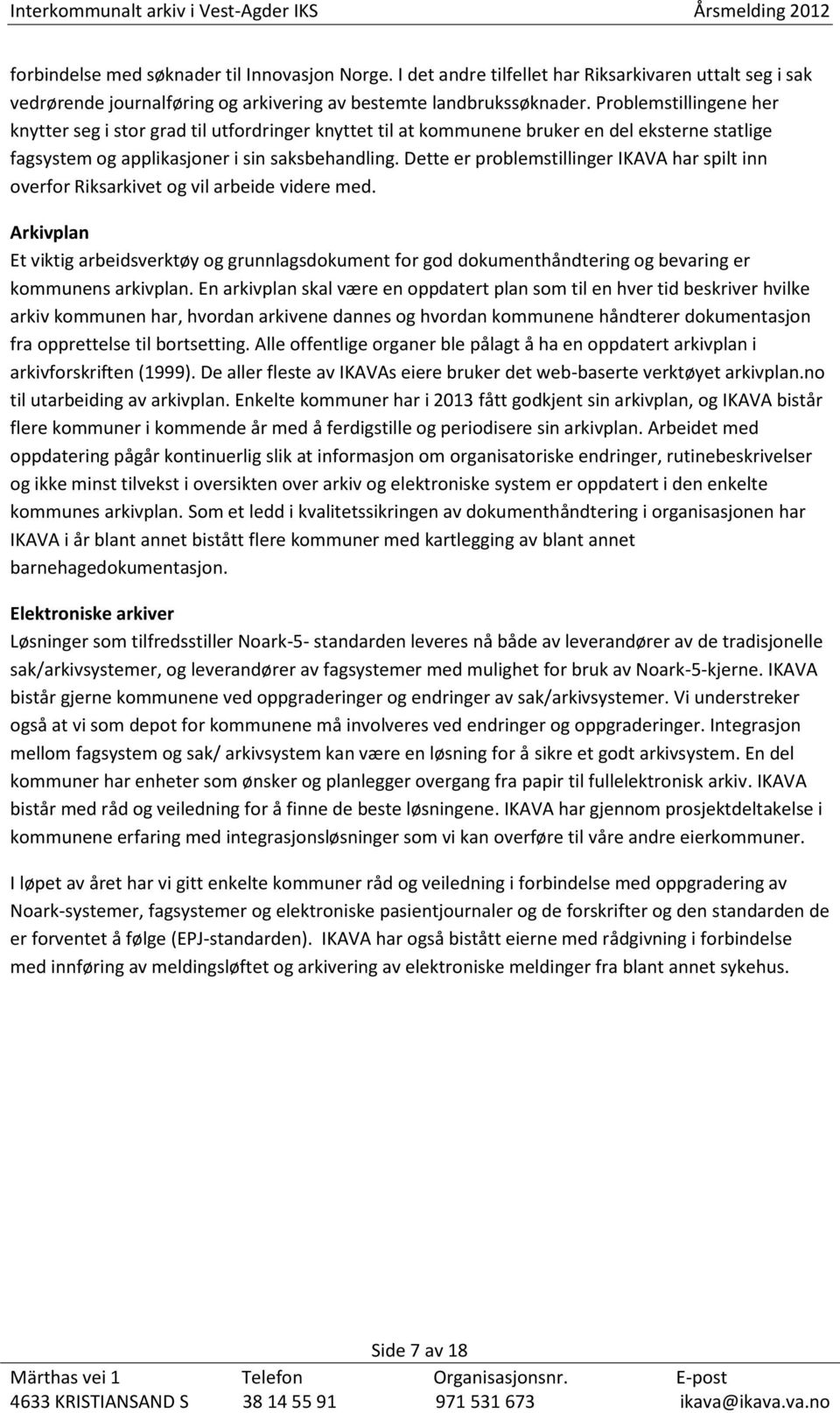 Interkommunalt arkiv i Vest-Agder IKS Årsmelding 2012

forbindelse med søknader til Innovasjon Norge. I det andre tilfellet har Riksarkivaren uttalt seg i sak vedrørende journalføring og arkivering av bestemte landbrukssøknader. Problemstillingene her knytter seg i stor grad til utfordringer knyttet til at kommunene bruker en del eksterne statlige fagsystem og applikasjoner i sin saksbehandling. Dette er problemstillinger IKAVA har spilt inn overfor Riksarkivet og vil arbeide videre med.

Arkivplan
Et viktig arbeidsverktøy og grunnlagsdokument for god dokumenthåndtering og bevaring er kommunens arkivplan. En arkivplan skal være en oppdatert plan som til en hver tid beskriver hvilke arkiv kommunen har, hvordan arkivene dannes og hvordan kommunene håndterer dokumentasjon fra opprettelse til bortsetting. Alle offentlige organer ble pålagt å ha en oppdatert arkivplan i arkivforskriften (1999). De aller fleste av IKAVAs eiere bruker det web-baserte verktøyet arkivplan.no til utarbeiding av arkivplan. Enkelte kommuner har i 2013 fått godkjent sin arkivplan, og IKAVA bistår flere kommuner i kommende år med å ferdigstille og periodisere sin arkivplan. Arbeidet med oppdatering pågår kontinuerlig slik at informasjon om organisatoriske endringer, rutinebeskrivelser og ikke minst tilvekst i oversikten over arkiv og elektroniske system er oppdatert i den enkelte kommunes arkivplan. Som et ledd i kvalitetssikringen av dokumenthåndtering i organisasjonen har IKAVA i år blant annet bistått flere kommuner med kartlegging av blant annet barnehagedokumentasjon.

Elektroniske arkiver
Løsninger som tilfredsstiller Noark-5- standarden leveres nå både av leverandører av de tradisjonelle sak/arkivsystemer, og leverandører av fagsystemer med mulighet for bruk av Noark-5-kjerne. IKAVA bistår gjerne kommunene ved oppgraderinger og endringer av sak/arkivsystemer. Vi understreker også at vi som depot for kommunene må involveres ved endringer og oppgraderinger. Integrasjon mellom fagsystem og sak/ arkivsystem kan være en løsning for å sikre et godt arkivsystem. En del kommuner har enheter som ønsker og planlegger overgang fra papir til fullelektronisk arkiv. IKAVA bistår med råd og veiledning for å finne de beste løsningene. IKAVA har gjennom prosjektdeltakelse i kommunene erfaring med integrasjonsløsninger som vi kan overføre til våre andre eierkommuner.

I løpet av året har vi gitt enkelte kommuner råd og veiledning i forbindelse med oppgradering av Noark-systemer, fagsystemer og elektroniske pasientjournaler og de forskrifter og den standarden de er forventet å følge (EPJ-standarden). IKAVA har også bistått eierne med rådgivning i forbindelse med innføring av meldingsløftet og arkivering av elektroniske meldinger fra blant annet sykehus.

Side 7 av 18

| Märthas vei 1 | Telefon | Organisasjonsnr. | E-post |
|---|---|---|---|
| 4633 KRISTIANSAND S | 38 14 55 91 | 971 531 673 | ikava@ikava.va.no |